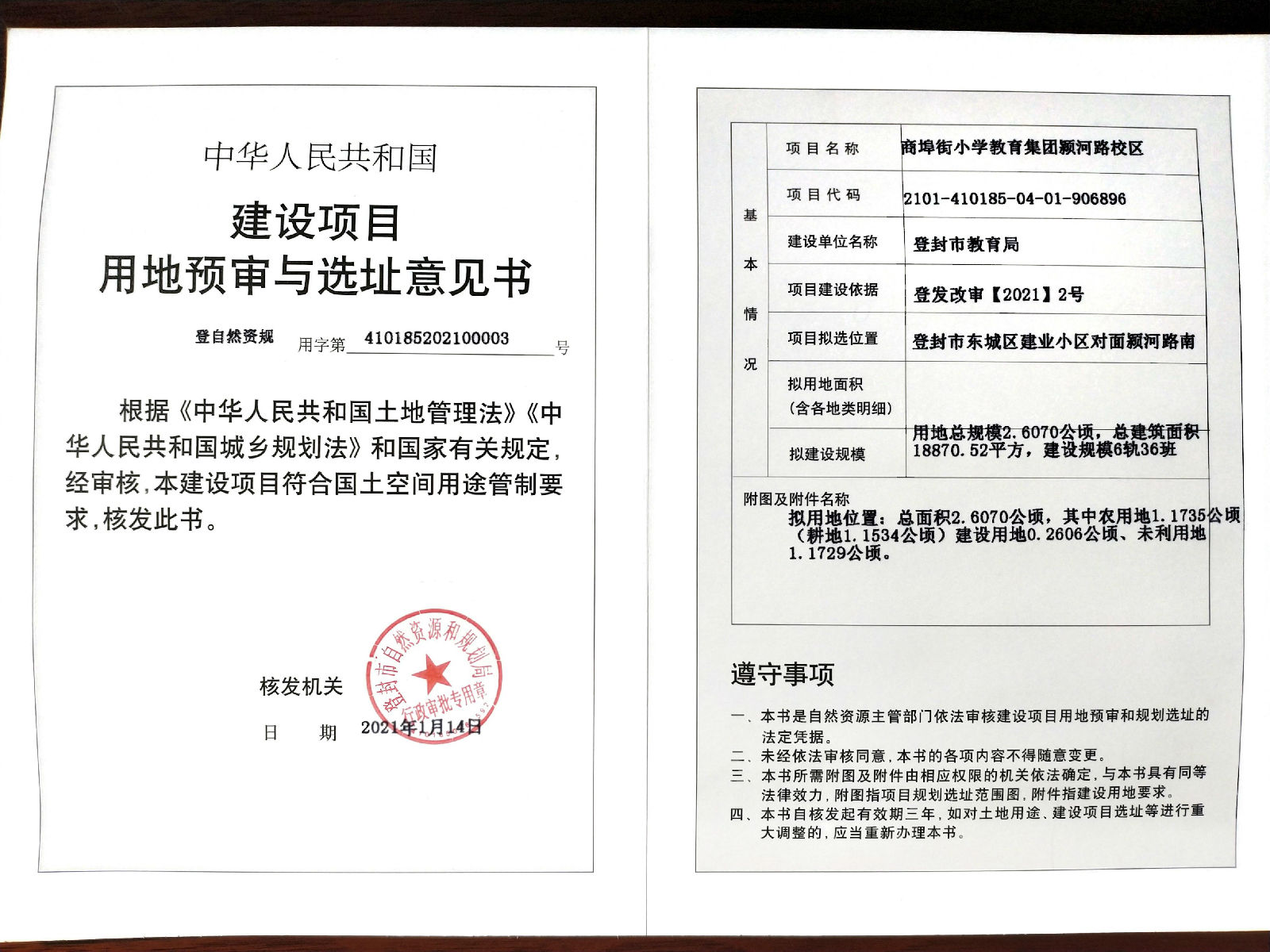 中华人民共和国

建设项目
用地预审与选址意见书

登自然资规 用字第 410185202100003 号

根据《中华人民共和国土地管理法》《中华人民共和国城乡规划法》和国家有关规定，经审核，本建设项目符合国土空间用途管制要求，核发此书。

核发机关

登封市自然资源和规划局 行政审批专用章

日　期 2021年1月14日

| 基本情况 | 项目名称 | 商埠街小学教育集团颍河路校区 |
|---|---|---|
| | 项目代码 | 2101-410185-04-01-906896 |
| | 建设单位名称 | 登封市教育局 |
| | 项目建设依据 | 登发改审【2021】2号 |
| | 项目拟选位置 | 登封市东城区建业小区对面颍河路南 |
| | 拟用地面积（含各地类明细） | |
| | 拟建设规模 | 用地总规模2.6070公顷，总建筑面积18870.52平方，建设规模6轨36班 |

附图及附件名称
拟用地位置：总面积2.6070公顷，其中农用地1.1735公顷（耕地1.1534公顷）建设用地0.2606公顷、未利用地1.1729公顷。

遵守事项

一、本书是自然资源主管部门依法审核建设项目用地预审和规划选址的法定凭据。
二、未经依法审核同意，本书的各项内容不得随意变更。
三、本书所需附图及附件由相应权限的机关依法确定，与本书具有同等法律效力，附图指项目规划选址范围图，附件指建设用地要求。
四、本书自核发起有效期三年，如对土地用途、建设项目选址等进行重大调整的，应当重新办理本书。